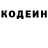 КОДЕИН